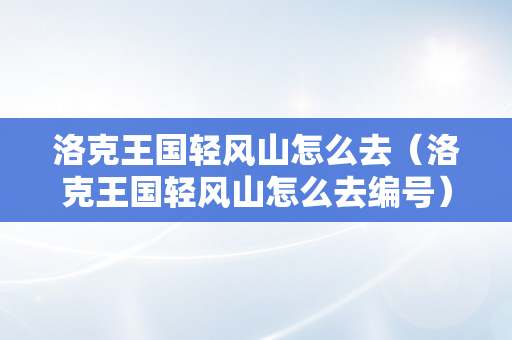 洛克王国轻风山怎么去（洛克王国轻风山怎么去编号）